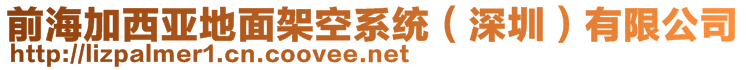 前海加西亚地面架空系统（深圳）有限公司
http://lizpalmer1.cn.coovee.net